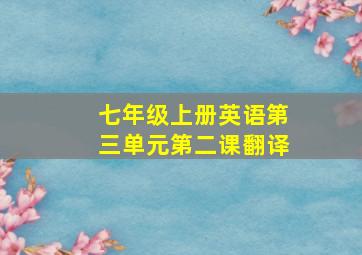 七年级上册英语第三单元第二课翻译